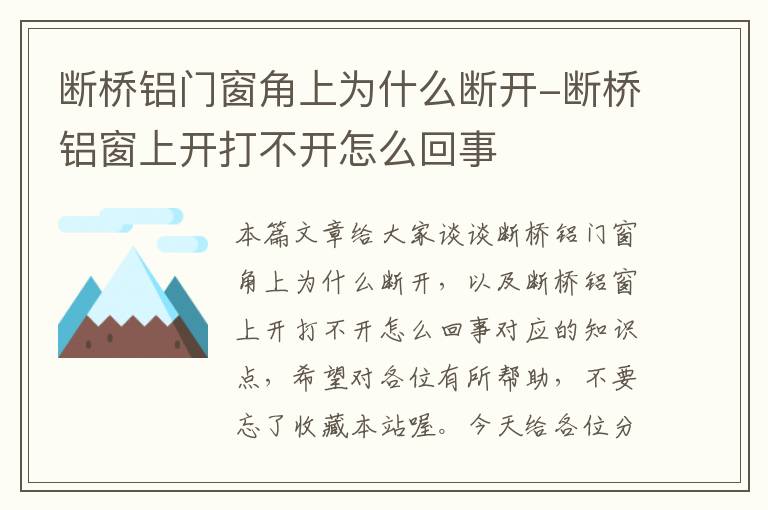 断桥铝门窗角上为什么断开-断桥铝窗上开打不开怎么回事

本篇文章给大家谈谈断桥铝门窗角上为什么断开，以及断桥铝窗上开打不开怎么回事对应的知识点，希望对各位有所帮助，不要忘了收藏本站喔。今天给各位分